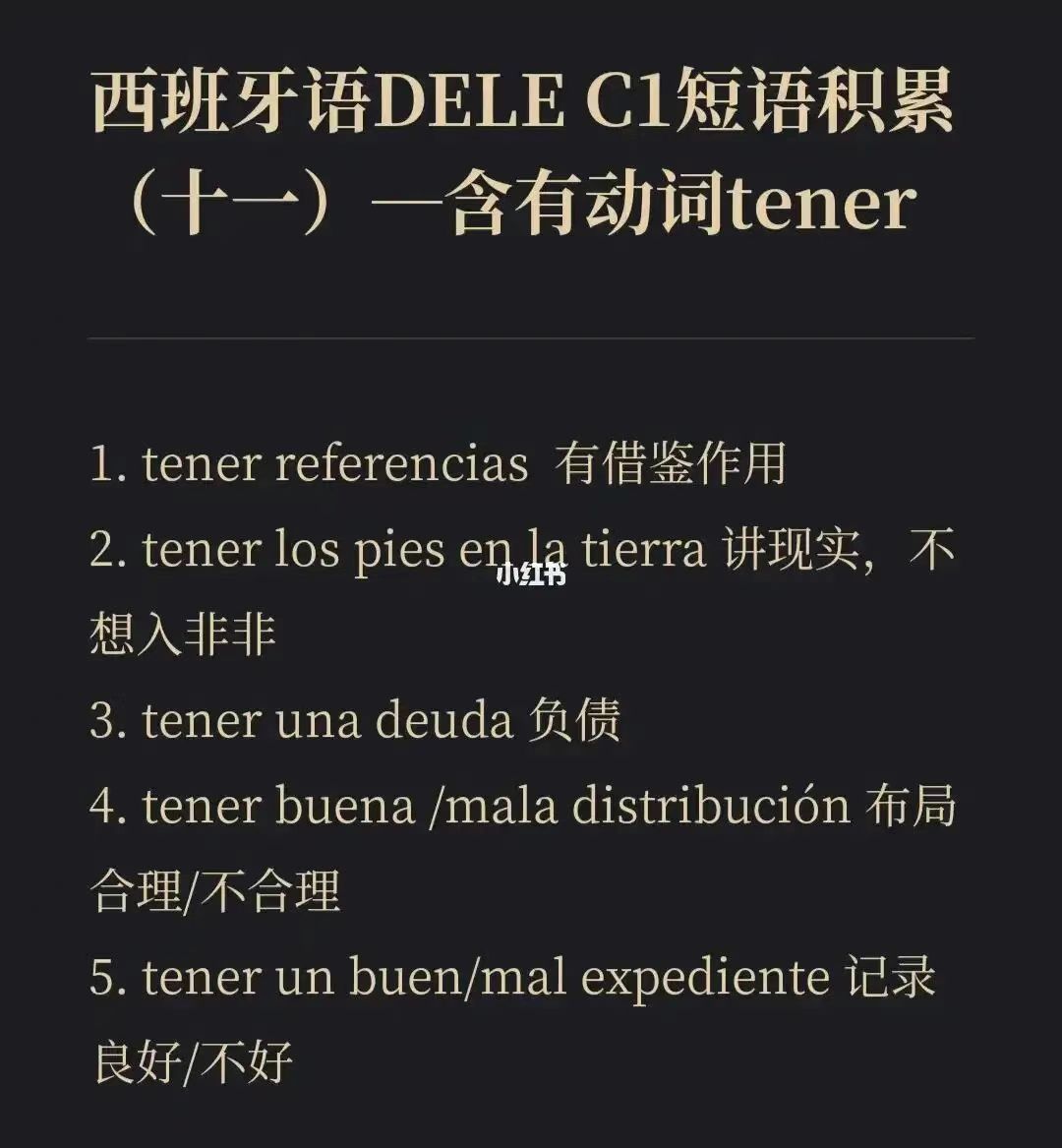 西班牙语DELE C1短语积累（十一）—含有动词tener

1. tener referencias 有借鉴作用

2. tener los pies en la tierra 讲现实，不想入非非

3. tener una deuda 负债

4. tener buena /mala distribución 布局合理/不合理

5. tener un buen/mal expediente 记录良好/不好

小红书